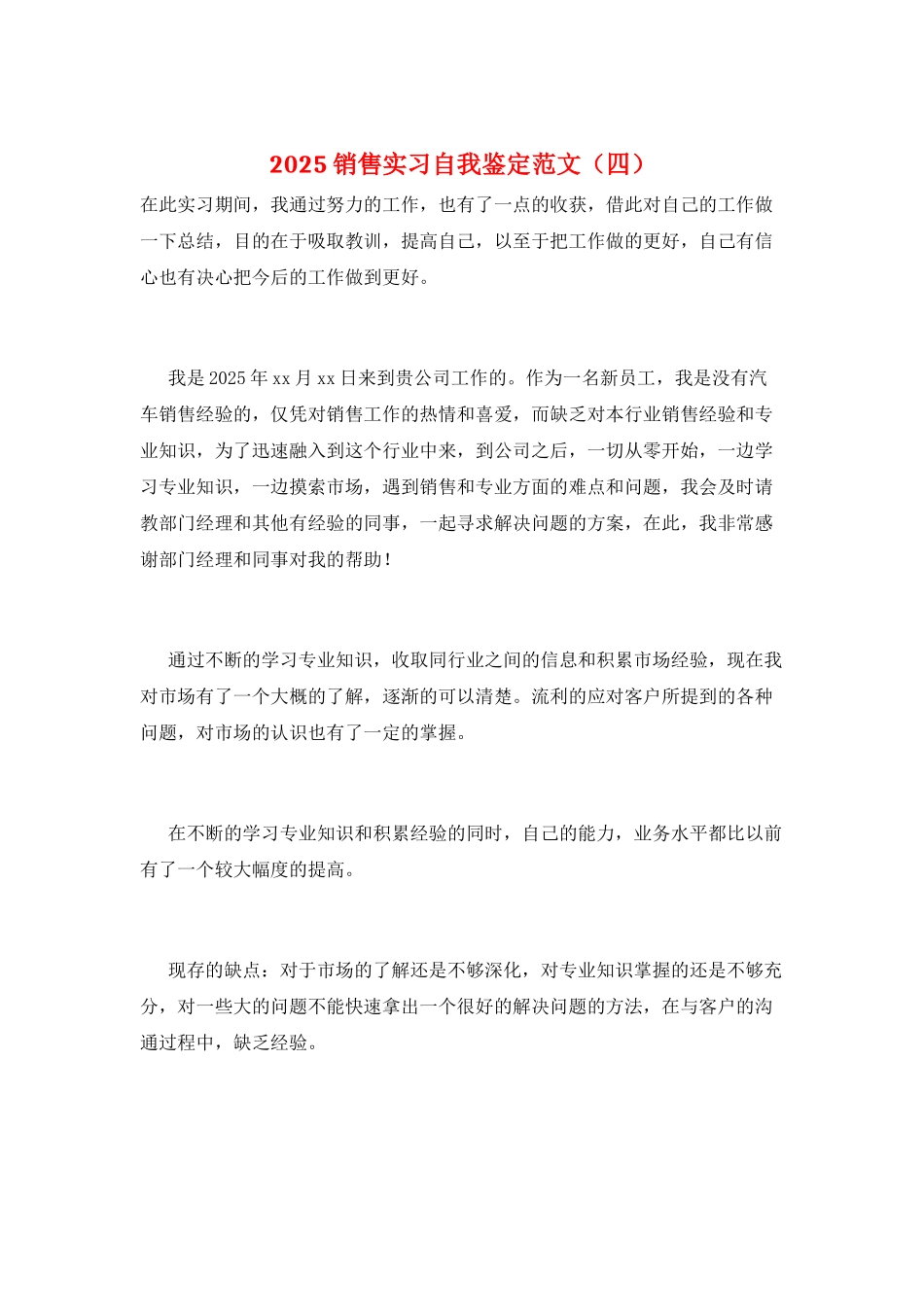 2025 销售实习自我鉴定范文（四）

在此实习期间，我通过努力的工作，也有了一点的收获，借此对自己的工作做一下总结，目的在于吸取教训，提高自己，以至于把工作做的更好，自己有信心也有决心把今后的工作做到更好。

我是 2025 年 xx 月 xx 日来到贵公司工作的。作为一名新员工，我是没有汽车销售经验的，仅凭对销售工作的热情和喜爱，而缺乏对本行业销售经验和专业知识，为了迅速融入到这个行业中来，到公司之后，一切从零开始，一边学习专业知识，一边摸索市场，遇到销售和专业方面的难点和问题，我会及时请教部门经理和其他有经验的同事，一起寻求解决问题的方案，在此，我非常感谢部门经理和同事对我的帮助！

通过不断的学习专业知识，收取同行业之间的信息和积累市场经验，现在我对市场有了一个大概的了解，逐渐的可以清楚。流利的应对客户所提到的各种问题，对市场的认识也有了一定的掌握。

在不断的学习专业知识和积累经验的同时，自己的能力，业务水平都比以前有了一个较大幅度的提高。

现存的缺点：对于市场的了解还是不够深化，对专业知识掌握的还是不够充分，对一些大的问题不能快速拿出一个很好的解决问题的方法，在与客户的沟通过程中，缺乏经验。